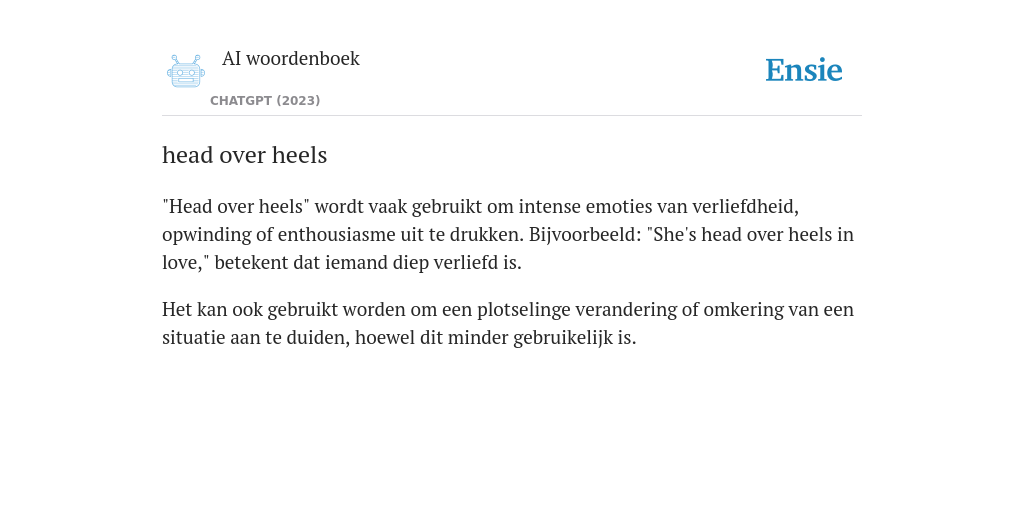 AI woordenboek
CHATGPT (2023)

Ensie

head over heels

"Head over heels" wordt vaak gebruikt om intense emoties van verliefdheid, opwinding of enthousiasme uit te drukken. Bijvoorbeeld: "She's head over heels in love," betekent dat iemand diep verliefd is.

Het kan ook gebruikt worden om een plotselinge verandering of omkering van een situatie aan te duiden, hoewel dit minder gebruikelijk is.